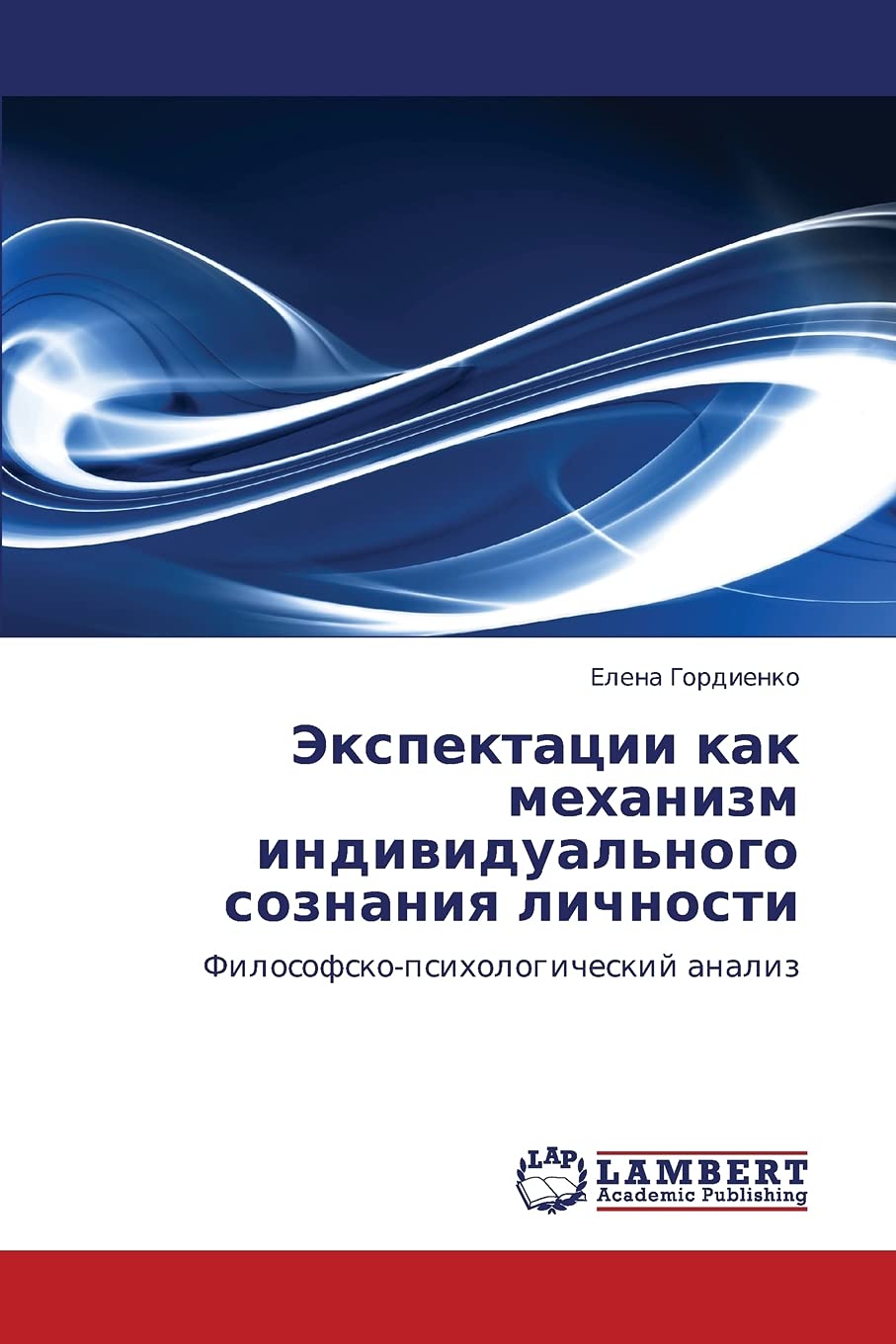 Елена Гордиенко

Экспектации как механизм индивидуального сознания личности

Философско-психологический анализ

LAP
LAMBERT
Academic Publishing